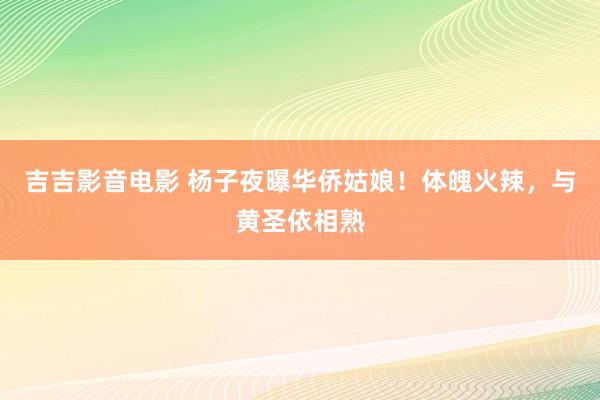 吉吉影音电影 杨子夜曝华侨姑娘！体魄火辣，与黄圣依相熟